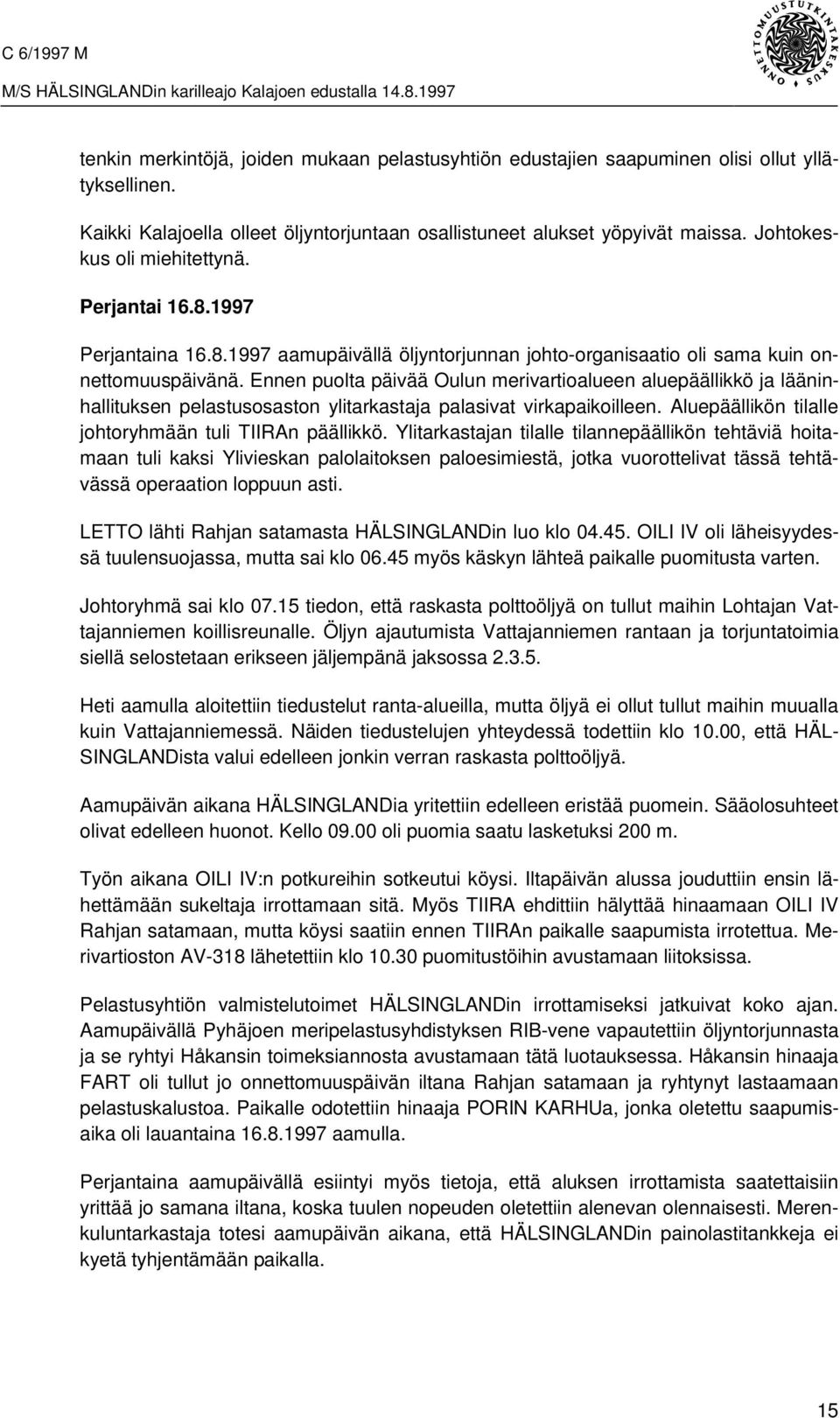 C 6/1997 M

M/S HÄLSINGLANDin karilleajo Kalajoen edustalla 14.8.1997

ONNETTOMUUSTUTKINTAKESKUS

tenkin merkintöjä, joiden mukaan pelastusyhtiön edustajien saapuminen olisi ollut yllätyksellinen.

Kaikki Kalajoella olleet öljyntorjuntaan osallistuneet alukset yöpyivät maissa. Johtokeskus oli miehitettynä.

Perjantai 16.8.1997

Perjantaina 16.8.1997 aamupäivällä öljyntorjunnan johto-organisaatio oli sama kuin onnettomuuspäivänä. Ennen puolta päivää Oulun merivartioalueen aluepäällikkö ja lääninhallituksen pelastusosaston ylitarkastaja palasivat virkapaikoilleen. Aluepäällikön tilalle johtoryhmään tuli TIIRAn päällikkö. Ylitarkastajan tilalle tilannepäällikön tehtäviä hoitamaan tuli kaksi Ylivieskan palolaitoksen paloesimiestä, jotka vuorottelivat tässä tehtävässä operaation loppuun asti.

LETTO lähti Rahjan satamasta HÄLSINGLANDin luo klo 04.45. OILI IV oli läheisyydessä tuulensuojassa, mutta sai klo 06.45 myös käskyn lähteä paikalle puomitusta varten.

Johtoryhmä sai klo 07.15 tiedon, että raskasta polttoöljyä on tullut maihin Lohtajan Vattajanniemen koillisreunalle. Öljyn ajautumista Vattajanniemen rantaan ja torjuntatoimia siellä selostetaan erikseen jäljempänä jaksossa 2.3.5.

Heti aamulla aloitettiin tiedustelut ranta-alueilla, mutta öljyä ei ollut tullut maihin muualla kuin Vattajanniemessä. Näiden tiedustelujen yhteydessä todettiin klo 10.00, että HÄLSINGLANDista valui edelleen jonkin verran raskasta polttoöljyä.

Aamupäivän aikana HÄLSINGLANDia yritettiin edelleen eristää puomein. Sääolosuhteet olivat edelleen huonot. Kello 09.00 oli puomia saatu lasketuksi 200 m.

Työn aikana OILI IV:n potkureihin sotkeutui köysi. Iltapäivän alussa jouduttiin ensin lähettämään sukeltaja irrottamaan sitä. Myös TIIRA ehdittiin hälyttää hinaamaan OILI IV Rahjan satamaan, mutta köysi saatiin ennen TIIRAn paikalle saapumista irrotettua. Merivartioston AV-318 lähetettiin klo 10.30 puomitustöihin avustamaan liitoksissa.

Pelastusyhtiön valmistelutoimet HÄLSINGLANDin irrottamiseksi jatkuivat koko ajan. Aamupäivällä Pyhäjoen meripelastusyhdistyksen RIB-vene vapautettiin öljyntorjunnasta ja se ryhtyi Håkansin toimeksiannosta avustamaan tätä luotauksessa. Håkansin hinaaja FART oli tullut jo onnettomuuspäivän iltana Rahjan satamaan ja ryhtynyt lastaamaan pelastuskalustoa. Paikalle odotettiin hinaaja PORIN KARHUa, jonka oletettu saapumisaika oli lauantaina 16.8.1997 aamulla.

Perjantaina aamupäivällä esiintyi myös tietoja, että aluksen irrottamista saatettaisiin yrittää jo samana iltana, koska tuulen nopeuden oletettiin alenevan olennaisesti. Merenkuluntarkastaja totesi aamupäivän aikana, että HÄLSINGLANDin painolastitankkeja ei kyetä tyhjentämään paikalla.

15